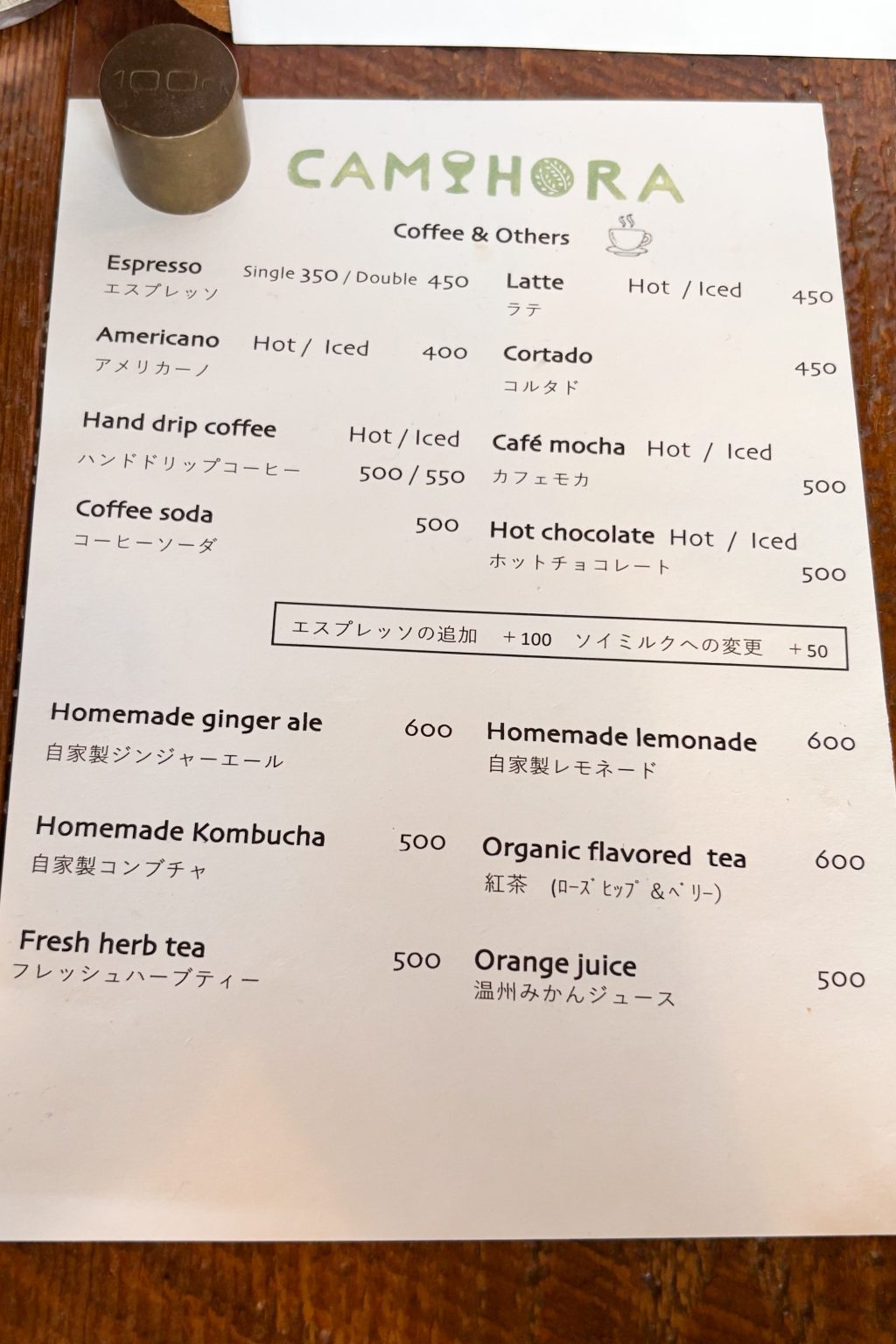 CAMPHORA

Coffee & Others

Espresso Single 350 / Double 450
エスプレッソ

Americano Hot / Iced 400
アメリカーノ

Hand drip coffee Hot / Iced
ハンドドリップコーヒー 500 / 550

Coffee soda 500
コーヒーソーダ

Latte Hot / Iced 450
ラテ

Cortado 450
コルタド

Café mocha Hot / Iced
カフェモカ 500

Hot chocolate Hot / Iced
ホットチョコレート 500

エスプレッソの追加 +100 ソイミルクへの変更 +50

Homemade ginger ale 600
自家製ジンジャーエール

Homemade Kombucha 500
自家製コンブチャ

Fresh herb tea 500
フレッシュハーブティー

Homemade lemonade 600
自家製レモネード

Organic flavored tea 600
紅茶 (ローズヒップ&ベリー)

Orange juice 500
温州みかんジュース